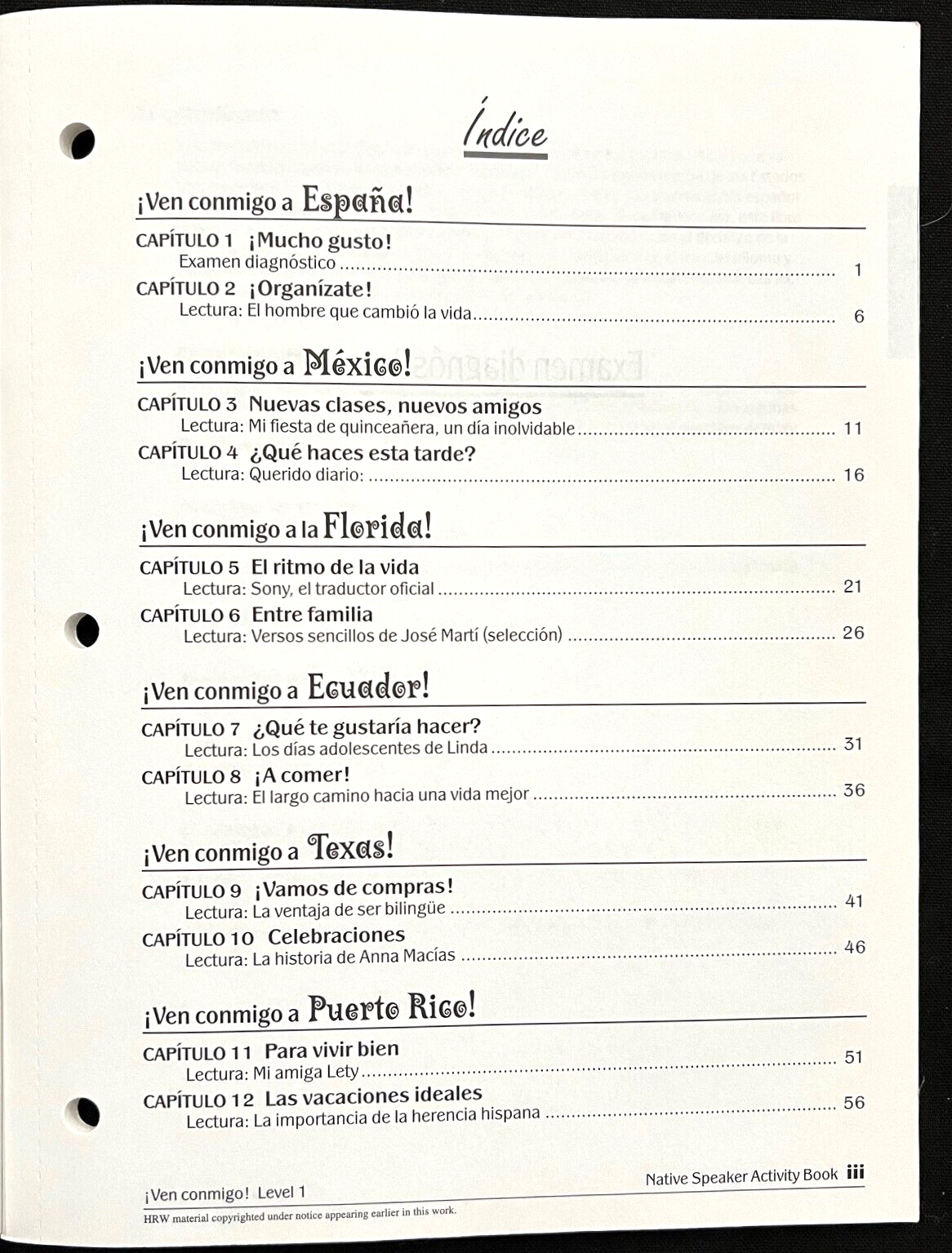 Índice

¡Ven conmigo a España!

CAPÍTULO 1 ¡Mucho gusto!
Examen diagnóstico 1

CAPÍTULO 2 ¡Organízate!
Lectura: El hombre que cambió la vida 6

¡Ven conmigo a México!

CAPÍTULO 3 Nuevas clases, nuevos amigos
Lectura: Mi fiesta de quinceañera, un día inolvidable 11

CAPÍTULO 4 ¿Qué haces esta tarde?
Lectura: Querido diario: 16

¡Ven conmigo a la Florida!

CAPÍTULO 5 El ritmo de la vida
Lectura: Sony, el traductor oficial 21

CAPÍTULO 6 Entre familia
Lectura: Versos sencillos de José Martí (selección) 26

¡Ven conmigo a Ecuador!

CAPÍTULO 7 ¿Qué te gustaría hacer?
Lectura: Los días adolescentes de Linda 31

CAPÍTULO 8 ¡A comer!
Lectura: El largo camino hacia una vida mejor 36

¡Ven conmigo a Texas!

CAPÍTULO 9 ¡Vamos de compras!
Lectura: La ventaja de ser bilingüe 41

CAPÍTULO 10 Celebraciones
Lectura: La historia de Anna Macías 46

¡Ven conmigo a Puerto Rico!

CAPÍTULO 11 Para vivir bien
Lectura: Mi amiga Lety 51

CAPÍTULO 12 Las vacaciones ideales
Lectura: La importancia de la herencia hispana 56

¡Ven conmigo! Level 1
Native Speaker Activity Book iii
HRW material copyrighted under notice appearing earlier in this work.